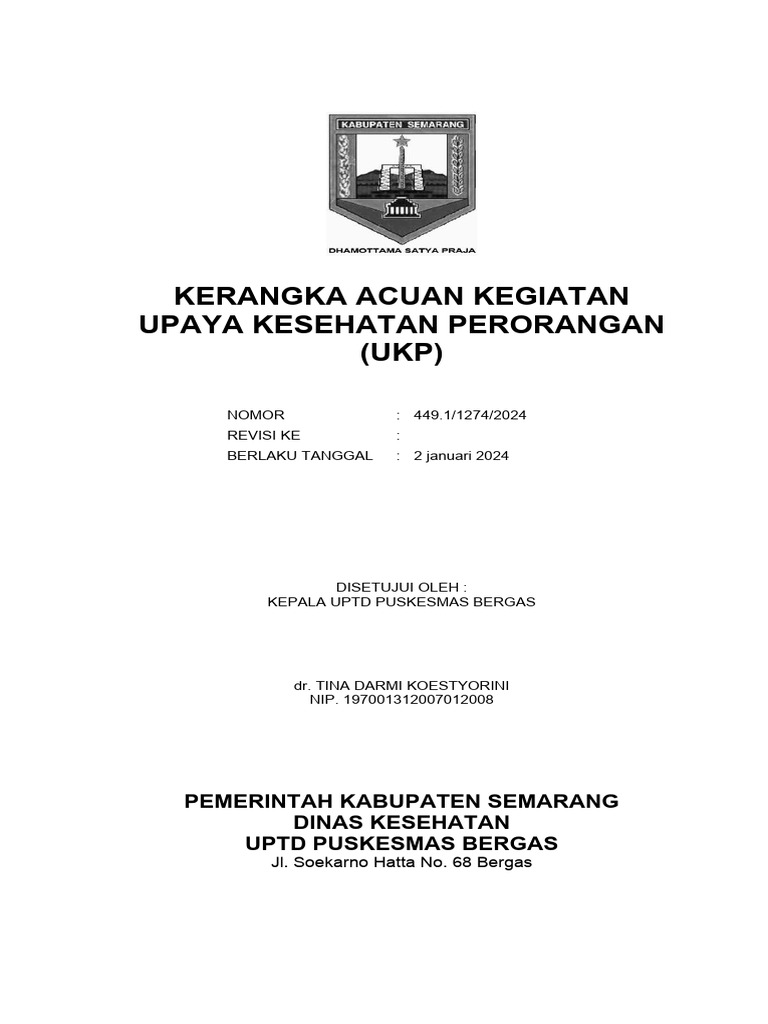 KABUPATEN SEMARANG

DHAMOTTAMA SATYA PRAJA

KERANGKA ACUAN KEGIATAN UPAYA KESEHATAN PERORANGAN (UKP)

NOMOR : 449.1/1274/2024
REVISI KE :
BERLAKU TANGGAL : 2 januari 2024

DISETUJUI OLEH :
KEPALA UPTD PUSKESMAS BERGAS

dr. TINA DARMI KOESTYORINI
NIP. 197001312007012008

PEMERINTAH KABUPATEN SEMARANG
DINAS KESEHATAN
UPTD PUSKESMAS BERGAS
Jl. Soekarno Hatta No. 68 Bergas